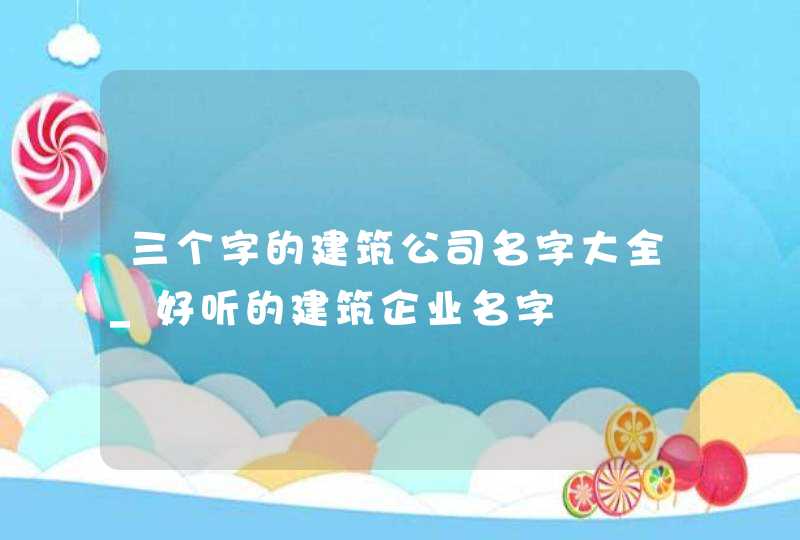 三个字的建筑公司名字大全_好听的建筑企业名字